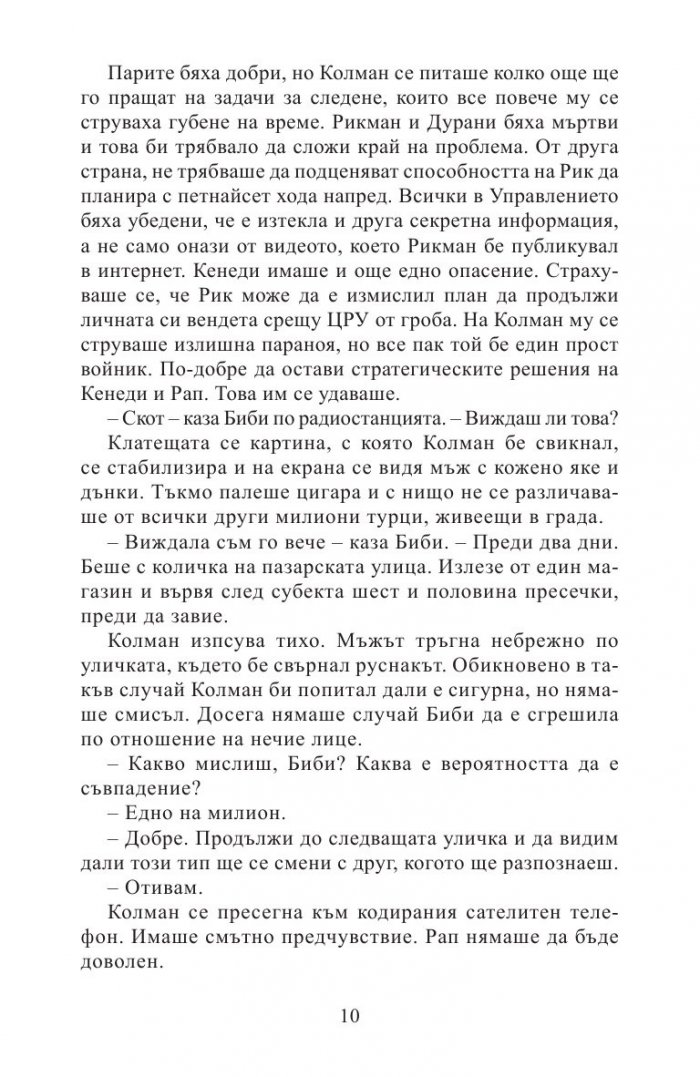 Парите бяха добри, но Колман се питаше колко още ще го пращат на задачи за следене, които все повече му се струваха губене на време. Рикман и Дурани бяха мъртви и това би трябвало да сложи край на проблема. От друга страна, не трябваше да подценяват способността на Рик да планира с петнайсет хода напред. Всички в Управлението бяха убедени, че е изтекла и друга секретна информация, а не само онази от видеото, което Рикман бе публикувал в интернет. Кенеди имаше и още едно опасение. Страхуваше се, че Рик може да е измислил план да продължи личната си вендета срещу ЦРУ от гроба. На Колман му се струваше излишна параноя, но все пак той бе един прост войник. По-добре да остави стратегическите решения на Кенеди и Рап. Това им се удаваше.

– Скот – каза Биби по радиостанцията. – Виждаш ли това?

Клатещата се картина, с която Колман бе свикнал, се стабилизира и на екрана се видя мъж с кожено яке и дънки. Тъкмо палеше цигара и с нищо не се различаваше от всички други милиони турци, живеещи в града.

– Виждала съм го вече – каза Биби. – Преди два дни. Беше с количка на пазарската улица. Излезе от един магазин и вървя след субекта шест и половина пресечки, преди да завие.

Колман изпсува тихо. Мъжът тръгна небрежно по уличката, където бе свърнал руснакът. Обикновено в такъв случай Колман би попитал дали е сигурна, но нямаше смисъл. Досега нямаше случай Биби да е сгрешила по отношение на нечие лице.

– Какво мислиш, Биби? Каква е вероятността да е съвпадение?

– Едно на милион.

– Добре. Продължи до следващата уличка и да видим дали този тип ще се смени с друг, когото ще разпознаеш.

– Отивам.

Колман се пресегна към кодирания сателитен телефон. Имаше смътно предчувствие. Рап нямаше да бъде доволен.

10